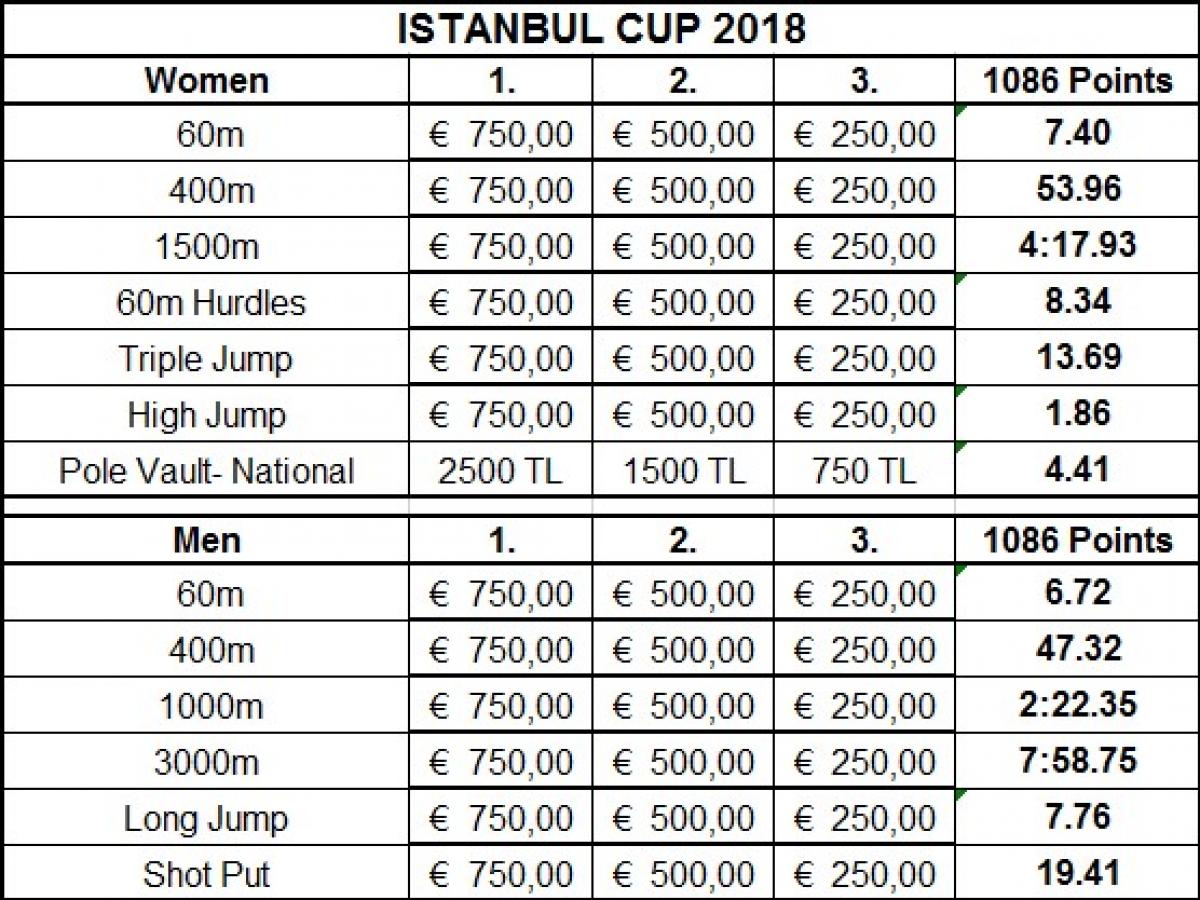 ISTANBUL CUP 2018

| Women | 1. | 2. | 3. | 1086 Points |
|---|---|---|---|---|
| 60m | € 750,00 | € 500,00 | € 250,00 | 7.40 |
| 400m | € 750,00 | € 500,00 | € 250,00 | 53.96 |
| 1500m | € 750,00 | € 500,00 | € 250,00 | 4:17.93 |
| 60m Hurdles | € 750,00 | € 500,00 | € 250,00 | 8.34 |
| Triple Jump | € 750,00 | € 500,00 | € 250,00 | 13.69 |
| High Jump | € 750,00 | € 500,00 | € 250,00 | 1.86 |
| Pole Vault- National | 2500 TL | 1500 TL | 750 TL | 4.41 |

| Men | 1. | 2. | 3. | 1086 Points |
|---|---|---|---|---|
| 60m | € 750,00 | € 500,00 | € 250,00 | 6.72 |
| 400m | € 750,00 | € 500,00 | € 250,00 | 47.32 |
| 1000m | € 750,00 | € 500,00 | € 250,00 | 2:22.35 |
| 3000m | € 750,00 | € 500,00 | € 250,00 | 7:58.75 |
| Long Jump | € 750,00 | € 500,00 | € 250,00 | 7.76 |
| Shot Put | € 750,00 | € 500,00 | € 250,00 | 19.41 |